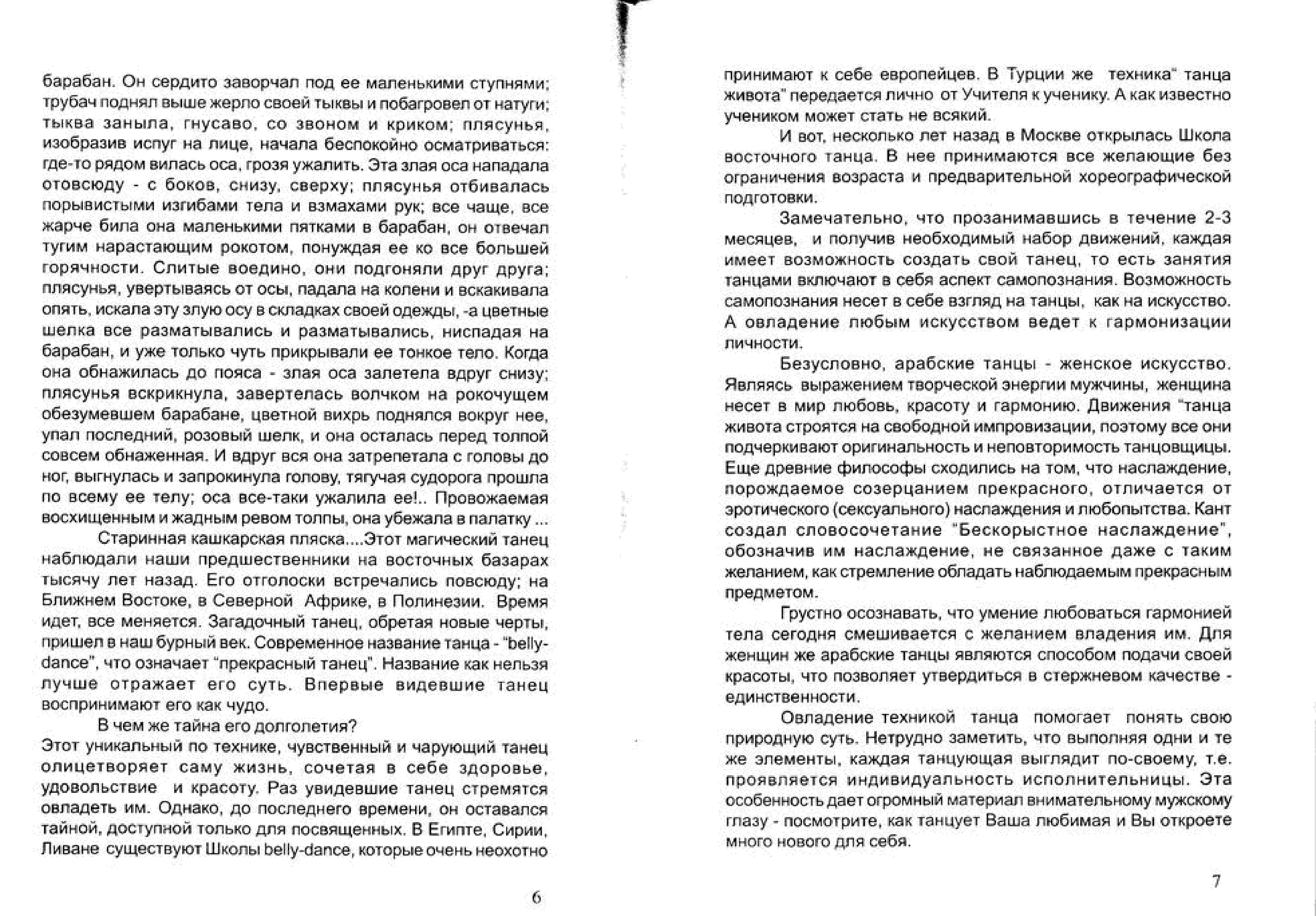 барабан. Он сердито заворчал под ее маленькими ступнями; трубач поднял выше жерло своей тыквы и побагровел от натуги; тыква заныла, гнусаво, со звоном и криком; плясунья, изобразив испуг на лице, начала беспокойно осматриваться: где-то рядом вилась оса, грозя ужалить. Эта злая оса нападала отовсюду - с боков, снизу, сверху; плясунья отбивалась порывистыми изгибами тела и взмахами рук; все чаще, все жарче била она маленькими пятками в барабан, он отвечал тугим нарастающим рокотом, понуждая ее ко все большей горячности. Слитые воедино, они подгоняли друг друга; плясунья, увертываясь от осы, падала на колени и вскакивала опять, искала эту злую осу в складках своей одежды, -а цветные шелка все разматывались и разматывались, ниспадая на барабан, и уже только чуть прикрывали ее тонкое тело. Когда она обнажилась до пояса - злая оса залетела вдруг снизу; плясунья вскрикнула, завертелась волчком на рокочущем обезумевшем барабане, цветной вихрь поднялся вокруг нее, упал последний, розовый шелк, и она осталась перед толпой совсем обнаженная. И вдруг вся она затрепетала с головы до ног, выгнулась и запрокинула голову, тягучая судорога прошла по всему ее телу; оса все-таки ужалила ее!.. Провожаемая восхищенным и жадным ревом толпы, она убежала в палатку ...

Старинная кашкарская пляска....Этот магический танец наблюдали наши предшественники на восточных базарах тысячу лет назад. Его отголоски встречались повсюду; на Ближнем Востоке, в Северной Африке, в Полинезии. Время идет, все меняется. Загадочный танец, обретая новые черты, пришел в наш бурный век. Современное название танца - "belly-dance", что означает "прекрасный танец". Название как нельзя лучше отражает его суть. Впервые видевшие танец воспринимают его как чудо.

В чем же тайна его долголетия?
Этот уникальный по технике, чувственный и чарующий танец олицетворяет саму жизнь, сочетая в себе здоровье, удовольствие и красоту. Раз увидевшие танец стремятся овладеть им. Однако, до последнего времени, он оставался тайной, доступной только для посвященных. В Египте, Сирии, Ливане существуют Школы belly-dance, которые очень неохотно

6

принимают к себе европейцев. В Турции же техника" танца живота" передается лично от Учителя к ученику. А как известно учеником может стать не всякий.

И вот, несколько лет назад в Москве открылась Школа восточного танца. В нее принимаются все желающие без ограничения возраста и предварительной хореографической подготовки.

Замечательно, что прозанимавшись в течение 2-3 месяцев, и получив необходимый набор движений, каждая имеет возможность создать свой танец, то есть занятия танцами включают в себя аспект самопознания. Возможность самопознания несет в себе взгляд на танцы, как на искусство. А овладение любым искусством ведет к гармонизации личности.

Безусловно, арабские танцы - женское искусство. Являясь выражением творческой энергии мужчины, женщина несет в мир любовь, красоту и гармонию. Движения "танца живота строятся на свободной импровизации, поэтому все они подчеркивают оригинальность и неповторимость танцовщицы. Еще древние философы сходились на том, что наслаждение, порождаемое созерцанием прекрасного, отличается от эротического (сексуального) наслаждения и любопытства. Кант создал словосочетание "Бескорыстное наслаждение", обозначив им наслаждение, не связанное даже с таким желанием, как стремление обладать наблюдаемым прекрасным предметом.

Грустно осознавать, что умение любоваться гармонией тела сегодня смешивается с желанием владения им. Для женщин же арабские танцы являются способом подачи своей красоты, что позволяет утвердиться в стержневом качестве - единственности.

Овладение техникой танца помогает понять свою природную суть. Нетрудно заметить, что выполняя одни и те же элементы, каждая танцующая выглядит по-своему, т.е. проявляется индивидуальность исполнительницы. Эта особенность дает огромный материал внимательному мужскому глазу - посмотрите, как танцует Ваша любимая и Вы откроете много нового для себя.

7